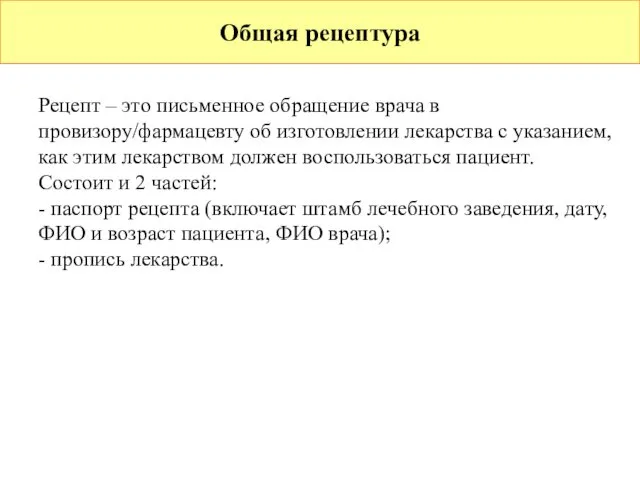 Общая рецептура

Рецепт – это письменное обращение врача в провизору/фармацевту об изготовлении лекарства с указанием, как этим лекарством должен воспользоваться пациент.
Состоит и 2 частей:
- паспорт рецепта (включает штамб лечебного заведения, дату, ФИО и возраст пациента, ФИО врача);
- пропись лекарства.